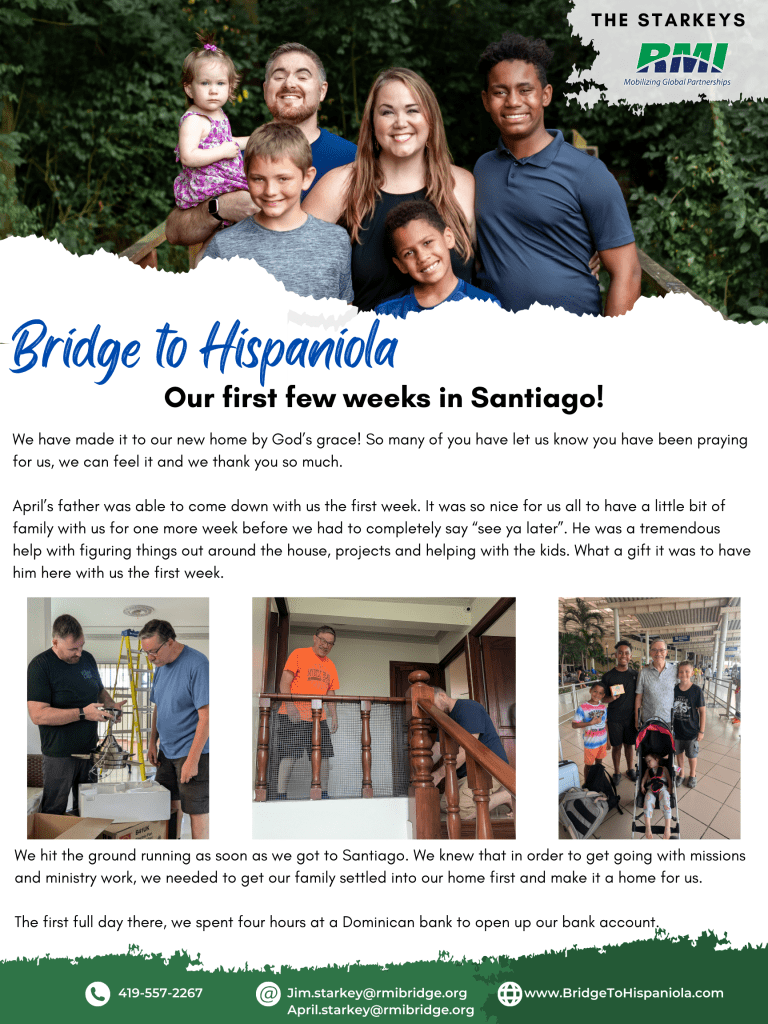 THE STARKEYS

RMI
Mobilizing Global Partnerships

Bridge to Hispaniola

Our first few weeks in Santiago!

We have made it to our new home by God's grace! So many of you have let us know you have been praying for us, we can feel it and we thank you so much.

April's father was able to come down with us the first week. It was so nice for us all to have a little bit of family with us for one more week before we had to completely say "see ya later". He was a tremendous help with figuring things out around the house, projects and helping with the kids. What a gift it was to have him here with us the first week.

We hit the ground running as soon as we got to Santiago. We knew that in order to get going with missions and ministry work, we needed to get our family settled into our home first and make it a home for us.

The first full day there, we spent four hours at a Dominican bank to open up our bank account.

419-557-2267

Jim.starkey@rmibridge.org
April.starkey@rmibridge.org

www.BridgeToHispaniola.com